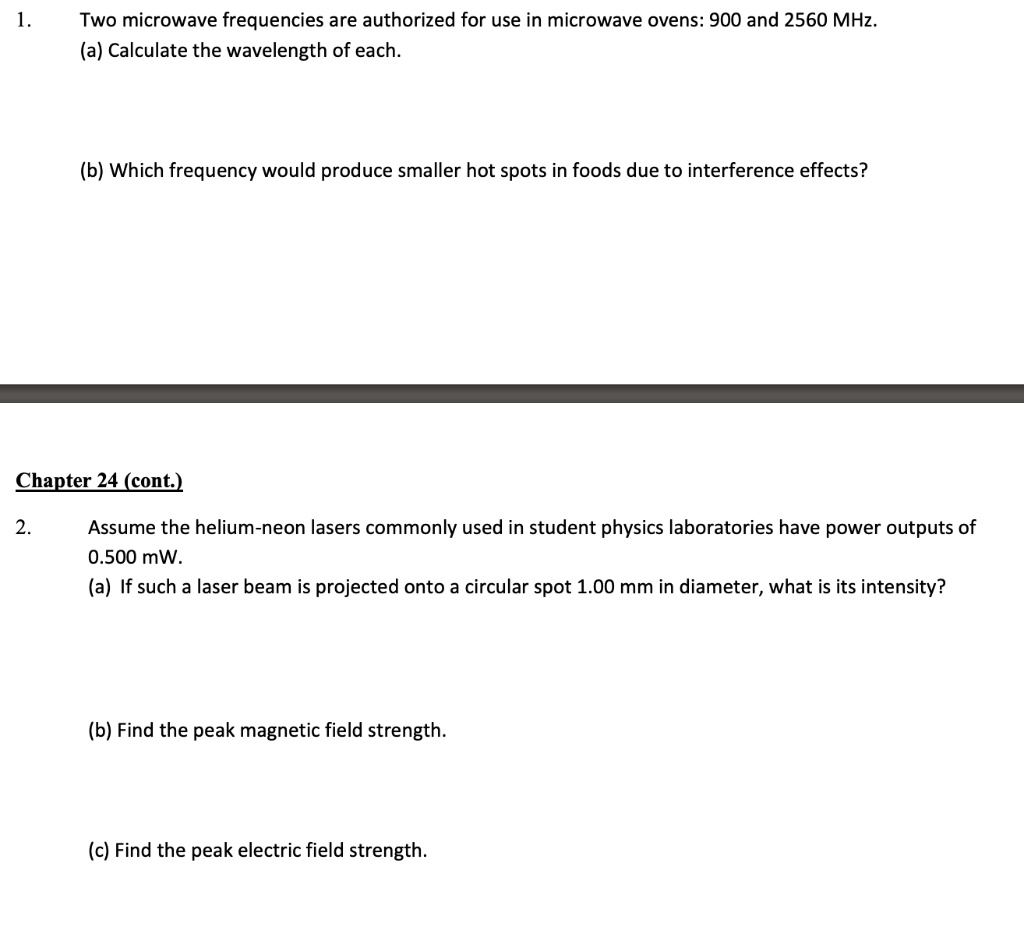 1. Two microwave frequencies are authorized for use in microwave ovens: 900 and 2560 MHz.
(a) Calculate the wavelength of each.

(b) Which frequency would produce smaller hot spots in foods due to interference effects?

Chapter 24 (cont.)

2. Assume the helium-neon lasers commonly used in student physics laboratories have power outputs of 0.500 mW.
(a) If such a laser beam is projected onto a circular spot 1.00 mm in diameter, what is its intensity?

(b) Find the peak magnetic field strength.

(c) Find the peak electric field strength.